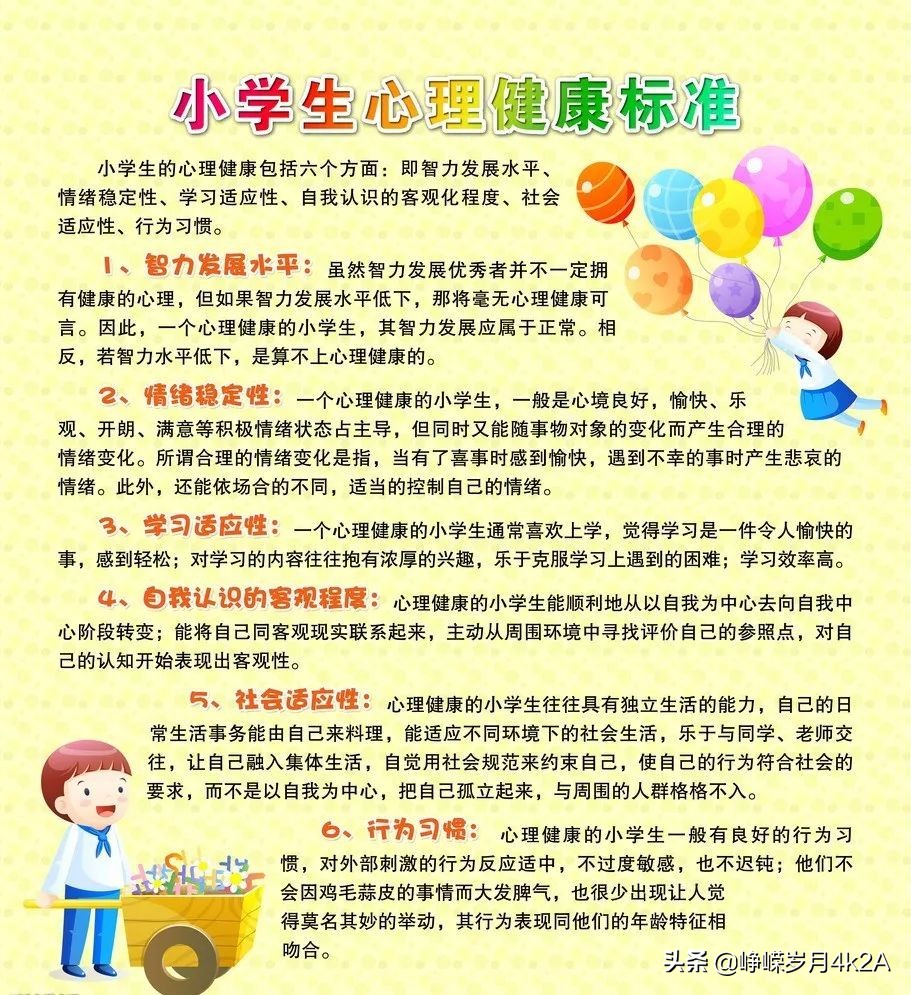 小学生心理健康标准

小学生的心理健康包括六个方面：即智力发展水平、情绪稳定性、学习适应性、自我认识的客观化程度、社会适应性、行为习惯。

1、智力发展水平：虽然智力发展优秀者并不一定拥有健康的心理，但如果智力发展水平低下，那将毫无心理健康可言。因此，一个心理健康的小学生，其智力发展应属于正常。相反，若智力水平低下，是算不上心理健康的。

2、情绪稳定性：一个心理健康的小学生，一般是心境良好，愉快、乐观、开朗、满意等积极情绪状态占主导，但同时又能随事物对象的变化而产生合理的情绪变化。所谓合理的情绪变化是指，当有了喜事时感到愉快，遇到不幸的事时产生悲哀的情绪。此外，还能依场合的不同，适当的控制自己的情绪。

3、学习适应性：一个心理健康的小学生通常喜欢上学，觉得学习是一件令人愉快的事，感到轻松；对学习的内容往往抱有浓厚的兴趣，乐于克服学习上遇到的困难；学习效率高。

4、自我认识的客观程度：心理健康的小学生能顺利地从以自我为中心去向自我中心阶段转变；能将自己同客观现实联系起来，主动从周围环境中寻找评价自己的参照点，对自己的认知开始表现出客观性。

5、社会适应性：心理健康的小学生往往具有独立生活的能力，自己的日常生活事务能由自己来料理，能适应不同环境下的社会生活，乐于与同学、老师交往，让自己融入集体生活，自觉用社会规范来约束自己，使自己的行为符合社会的要求，而不是以自我为中心，把自己孤立起来，与周围的人群格格不入。

6、行为习惯：心理健康的小学生一般有良好的行为习惯，对外部刺激的行为反应适中，不过度敏感，也不迟钝；他们不会因鸡毛蒜皮的事情而大发脾气，也很少出现让人觉得莫名其妙的举动，其行为表现同他们的年龄特征相吻合。

头条 @峥嵘岁月4k2A